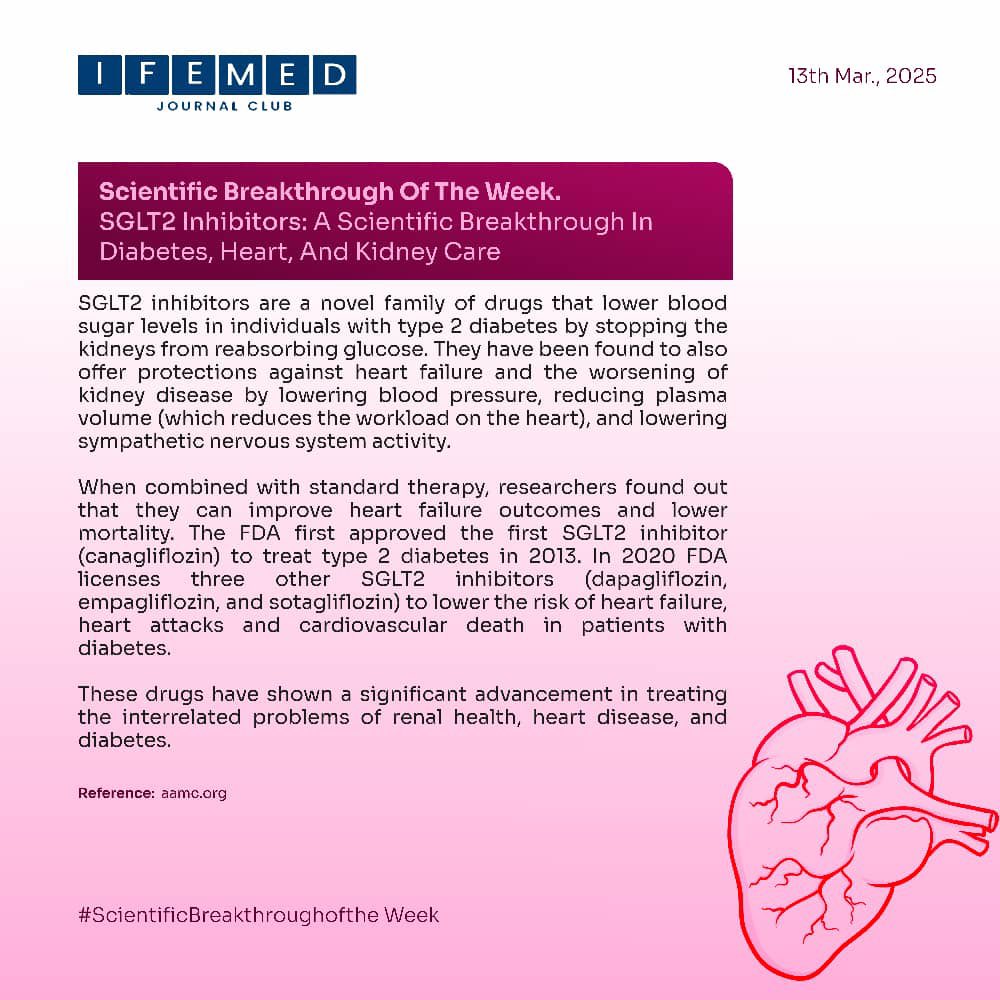 IFEMED
JOURNAL CLUB

13th Mar., 2025

Scientific Breakthrough Of The Week.
SGLT2 Inhibitors: A Scientific Breakthrough In Diabetes, Heart, And Kidney Care

SGLT2 inhibitors are a novel family of drugs that lower blood sugar levels in individuals with type 2 diabetes by stopping the kidneys from reabsorbing glucose. They have been found to also offer protections against heart failure and the worsening of kidney disease by lowering blood pressure, reducing plasma volume (which reduces the workload on the heart), and lowering sympathetic nervous system activity.

When combined with standard therapy, researchers found out that they can improve heart failure outcomes and lower mortality. The FDA first approved the first SGLT2 inhibitor (canagliflozin) to treat type 2 diabetes in 2013. In 2020 FDA licenses three other SGLT2 inhibitors (dapagliflozin, empagliflozin, and sotagliflozin) to lower the risk of heart failure, heart attacks and cardiovascular death in patients with diabetes.

These drugs have shown a significant advancement in treating the interrelated problems of renal health, heart disease, and diabetes.

Reference: aamc.org

#ScientificBreakthroughofthe Week